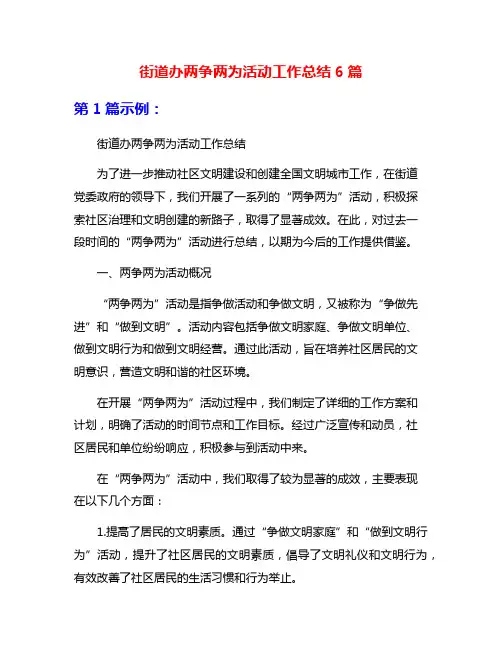 街道办两争两为活动工作总结 6 篇

第 1 篇示例：

街道办两争两为活动工作总结

为了进一步推动社区文明建设和创建全国文明城市工作，在街道党委政府的领导下，我们开展了一系列的“两争两为”活动，积极探索社区治理和文明创建的新路子，取得了显著成效。在此，对过去一段时间的“两争两为”活动进行总结，以期为今后的工作提供借鉴。

一、两争两为活动概况

“两争两为”活动是指争做活动和争做文明，又被称为“争做先进”和“做到文明”。活动内容包括争做文明家庭、争做文明单位、做到文明行为和做到文明经营。通过此活动，旨在培养社区居民的文明意识，营造文明和谐的社区环境。

在开展“两争两为”活动过程中，我们制定了详细的工作方案和计划，明确了活动的时间节点和工作目标。经过广泛宣传和动员，社区居民和单位纷纷响应，积极参与到活动中来。

在“两争两为”活动中，我们取得了较为显著的成效，主要表现在以下几个方面：

1.提高了居民的文明素质。通过“争做文明家庭”和“做到文明行为”活动，提升了社区居民的文明素质，倡导了文明礼仪和文明行为，有效改善了社区居民的生活习惯和行为举止。